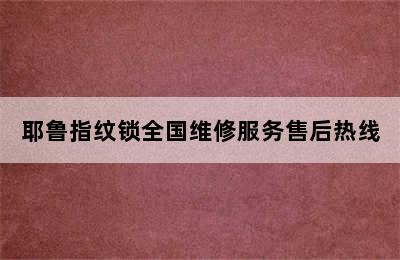 耶鲁指纹锁全国维修服务售后热线